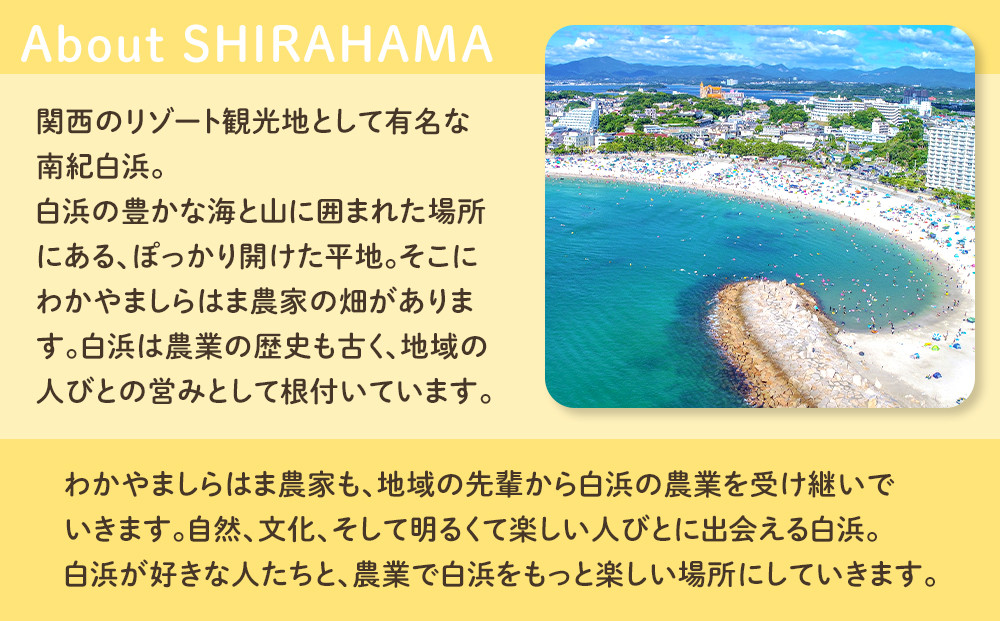 About SHIRAHAMA

関西のリゾート観光地として有名な南紀白浜。
白浜の豊かな海と山に囲まれた場所にある、ぽっかり開けた平地。そこにわかやましらはま農家の畑があります。白浜は農業の歴史も古く、地域の人びとの営みとして根付いています。

わかやましらはま農家も、地域の先輩から白浜の農業を受け継いでいきます。自然、文化、そして明るくて楽しい人びとに出会える白浜。
白浜が好きな人たちと、農業で白浜をもっと楽しい場所にしていきます。